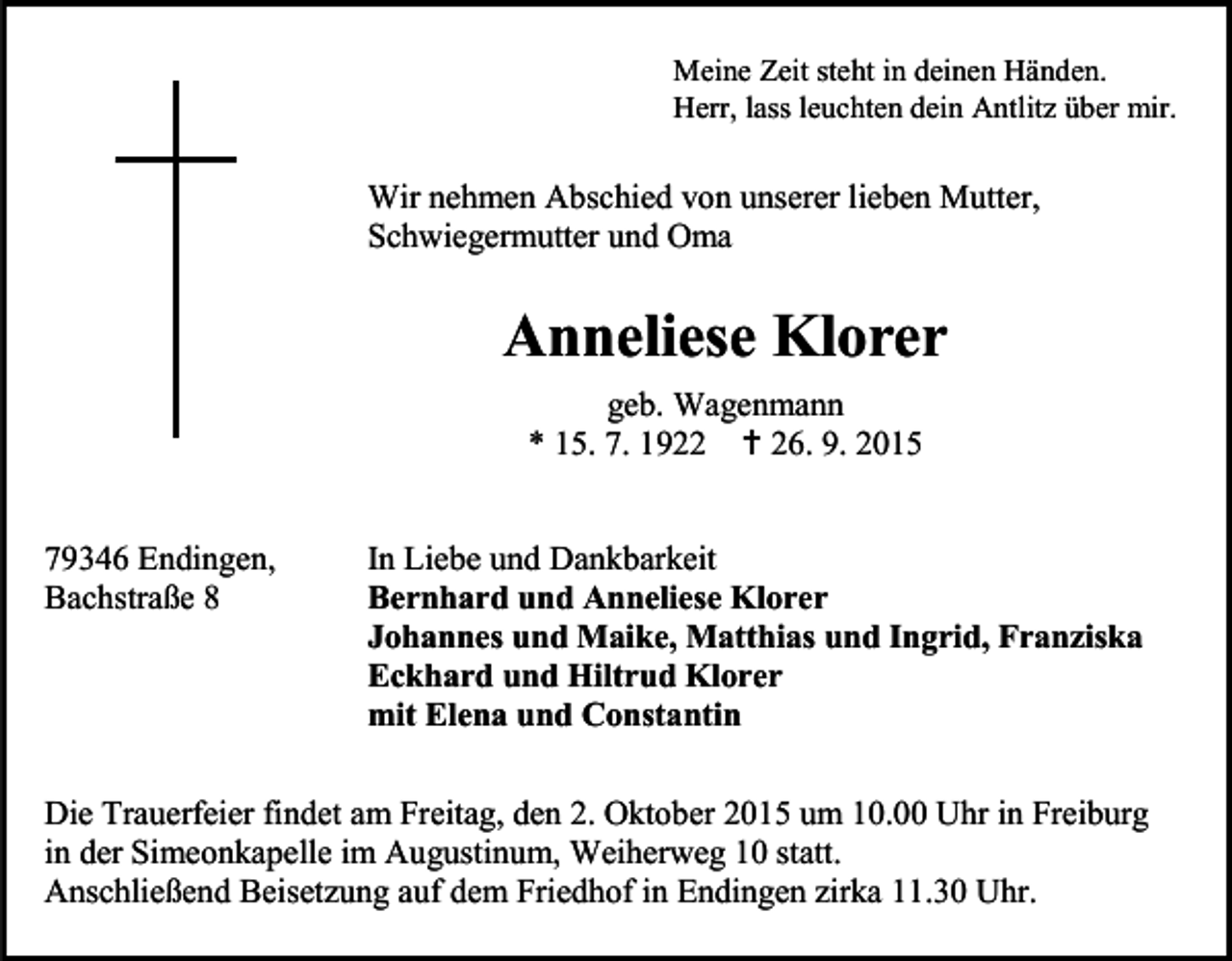 Meine Zeit steht in deinen Händen.
Herr, lass leuchten dein Antlitz über mir.

Wir nehmen Abschied von unserer lieben Mutter, Schwiegermutter und Oma

Anneliese Klorer

geb. Wagenmann
* 15. 7. 1922 † 26. 9. 2015

79346 Endingen,
Bachstraße 8

In Liebe und Dankbarkeit
Bernhard und Anneliese Klorer
Johannes und Maike, Matthias und Ingrid, Franziska
Eckhard und Hiltrud Klorer
mit Elena und Constantin

Die Trauerfeier findet am Freitag, den 2. Oktober 2015 um 10.00 Uhr in Freiburg in der Simeonkapelle im Augustinum, Weiherweg 10 statt.
Anschließend Beisetzung auf dem Friedhof in Endingen zirka 11.30 Uhr.